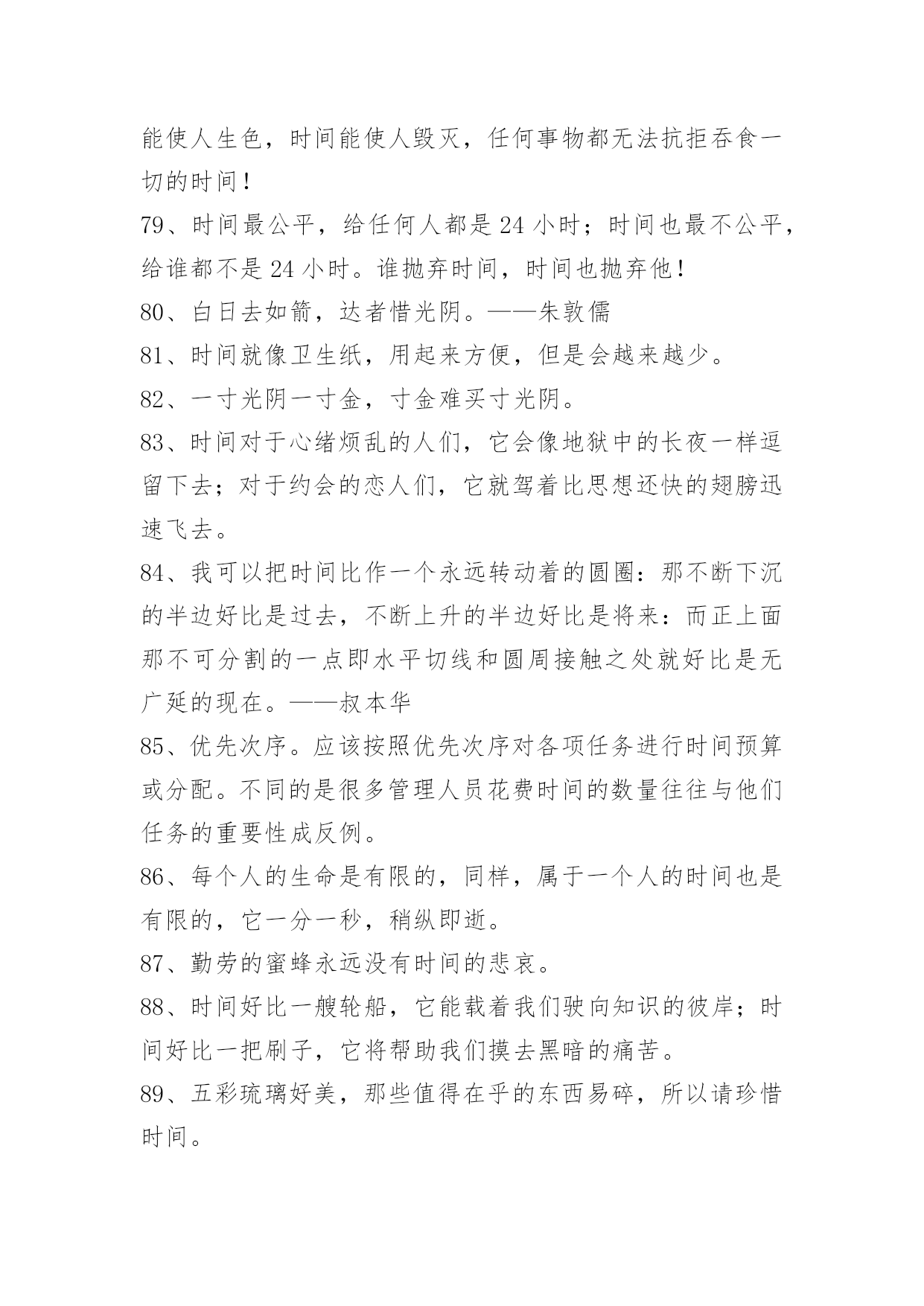 能使人生色，时间能使人毁灭，任何事物都无法抗拒吞食一切的时间！

79、时间最公平，给任何人都是 24 小时；时间也最不公平，给谁都不是 24 小时。谁抛弃时间，时间也抛弃他！

80、白日去如箭，达者惜光阴。——朱敦儒

81、时间就像卫生纸，用起来方便，但是会越来越少。

82、一寸光阴一寸金，寸金难买寸光阴。

83、时间对于心绪烦乱的人们，它会像地狱中的长夜一样逗留下去；对于约会的恋人们，它就驾着比思想还快的翅膀迅速飞去。

84、我可以把时间比作一个永远转动着的圆圈：那不断下沉的半边好比是过去，不断上升的半边好比是将来：而正上面那不可分割的一点即水平切线和圆周接触之处就好比是无广延的现在。——叔本华

85、优先次序。应该按照优先次序对各项任务进行时间预算或分配。不同的是很多管理人员花费时间的数量往往与他们任务的重要性成反例。

86、每个人的生命是有限的，同样，属于一个人的时间也是有限的，它一分一秒，稍纵即逝。

87、勤劳的蜜蜂永远没有时间的悲哀。

88、时间好比一艘轮船，它能载着我们驶向知识的彼岸；时间好比一把刷子，它将帮助我们摸去黑暗的痛苦。

89、五彩琉璃好美，那些值得在乎的东西易碎，所以请珍惜时间。